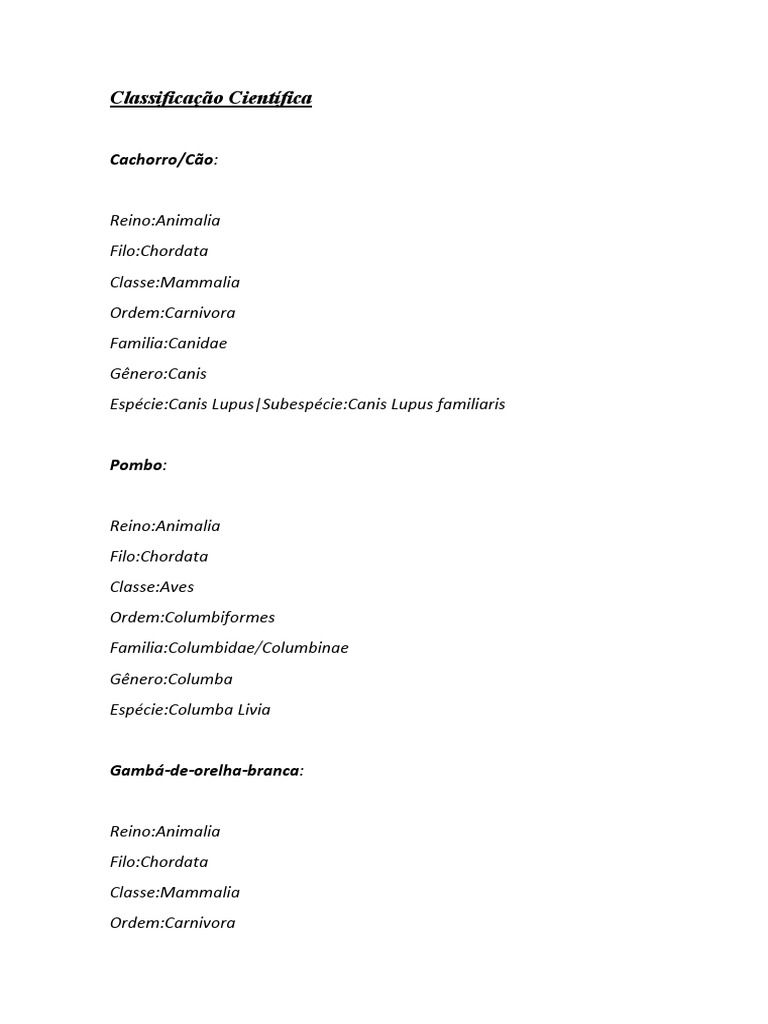 Classificação Científica

Cachorro/Cão:

Reino:Animalia
Filo:Chordata
Classe:Mammalia
Ordem:Carnivora
Familia:Canidae
Gênero:Canis
Espécie:Canis Lupus|Subespécie:Canis Lupus familiaris

Pombo:

Reino:Animalia
Filo:Chordata
Classe:Aves
Ordem:Columbiformes
Familia:Columbidae/Columbinae
Gênero:Columba
Espécie:Columba Livia

Gambá-de-orelha-branca:

Reino:Animalia
Filo:Chordata
Classe:Mammalia
Ordem:Carnivora